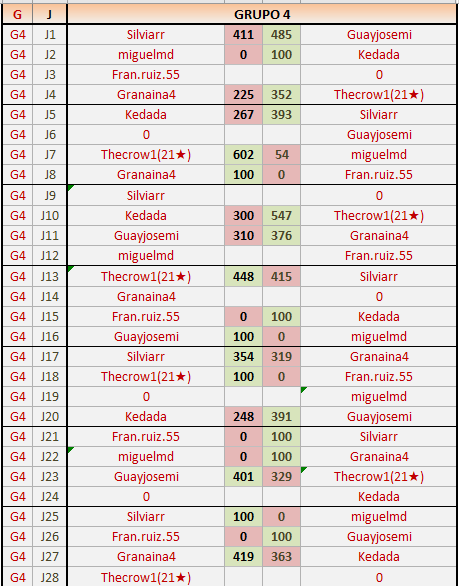 | G | J | GRUPO 4 | | | |
|---|---|---|---|---|---|
| G4 | J1 | Silviarr | 411 | 485 | Guayjosemi |
| G4 | J2 | miguelmd | 0 | 100 | Kedada |
| G4 | J3 | Fran.ruiz.55 | | | 0 |
| G4 | J4 | Granaina4 | 225 | 352 | Thecrow1(21★) |
| G4 | J5 | Kedada | 267 | 393 | Silviarr |
| G4 | J6 | 0 | | | Guayjosemi |
| G4 | J7 | Thecrow1(21★) | 602 | 54 | miguelmd |
| G4 | J8 | Granaina4 | 100 | 0 | Fran.ruiz.55 |
| G4 | J9 | Silviarr | | | 0 |
| G4 | J10 | Kedada | 300 | 547 | Thecrow1(21★) |
| G4 | J11 | Guayjosemi | 310 | 376 | Granaina4 |
| G4 | J12 | miguelmd | | | Fran.ruiz.55 |
| G4 | J13 | Thecrow1(21★) | 448 | 415 | Silviarr |
| G4 | J14 | Granaina4 | | | 0 |
| G4 | J15 | Fran.ruiz.55 | 0 | 100 | Kedada |
| G4 | J16 | Guayjosemi | 100 | 0 | miguelmd |
| G4 | J17 | Silviarr | 354 | 319 | Granaina4 |
| G4 | J18 | Thecrow1(21★) | 100 | 0 | Fran.ruiz.55 |
| G4 | J19 | 0 | | | miguelmd |
| G4 | J20 | Kedada | 248 | 391 | Guayjosemi |
| G4 | J21 | Fran.ruiz.55 | 0 | 100 | Silviarr |
| G4 | J22 | miguelmd | 0 | 100 | Granaina4 |
| G4 | J23 | Guayjosemi | 401 | 329 | Thecrow1(21★) |
| G4 | J24 | 0 | | | Kedada |
| G4 | J25 | Silviarr | 100 | 0 | miguelmd |
| G4 | J26 | Fran.ruiz.55 | 0 | 100 | Guayjosemi |
| G4 | J27 | Granaina4 | 419 | 363 | Kedada |
| G4 | J28 | Thecrow1(21★) | | | 0 |